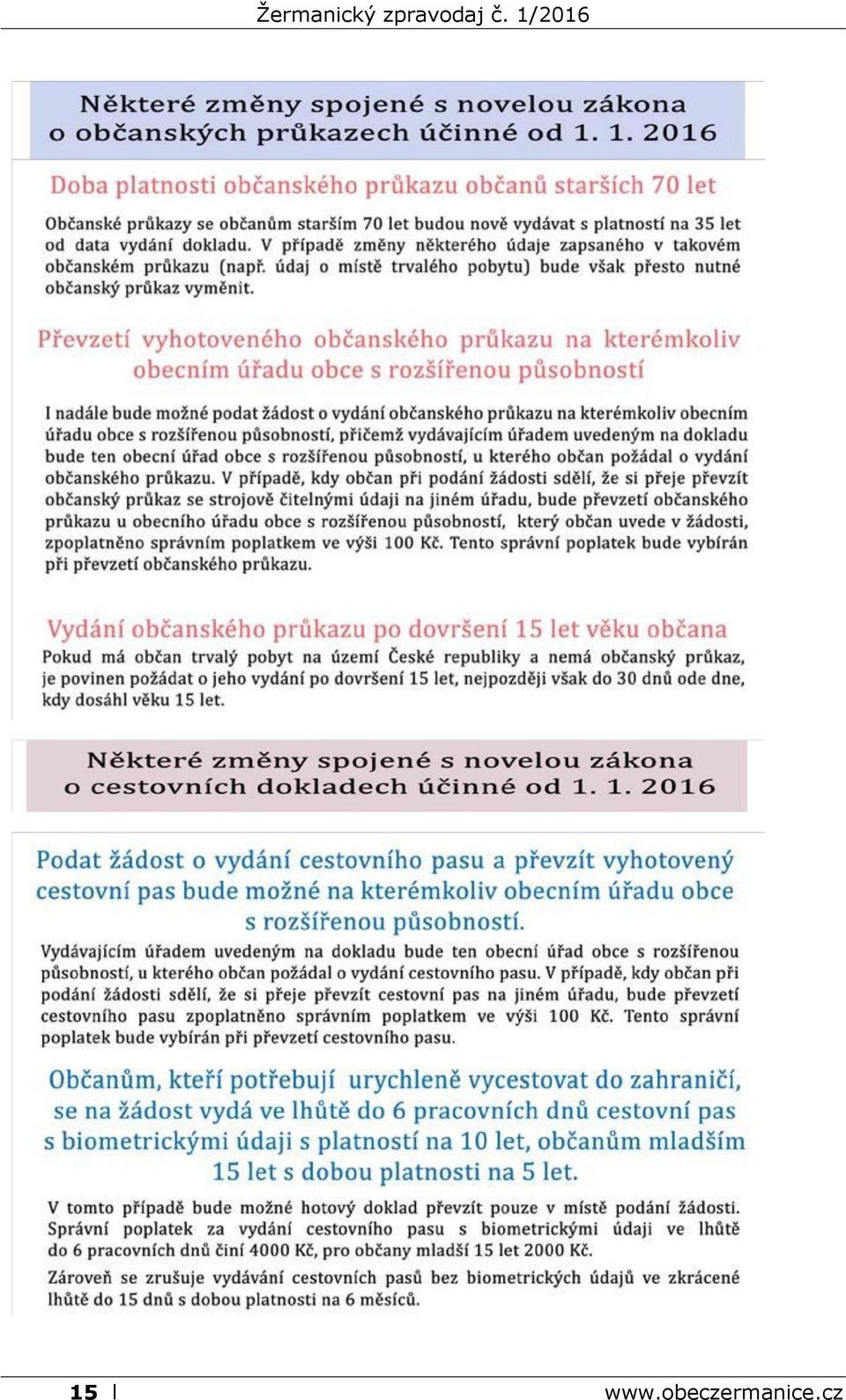 Žermanický zpravodaj č. 1/2016

Některé změny spojené s novelou zákona o občanských průkazech účinné od 1. 1. 2016

Doba platnosti občanského průkazu občanů starších 70 let

Občanské průkazy se občanům starším 70 let budou nově vydávat s platností na 35 let od data vydání dokladu. V případě změny některého údaje zapsaného v takovém občanském průkazu (např. údaj o místě trvalého pobytu) bude však přesto nutné občanský průkaz vyměnit.

Převzetí vyhotoveného občanského průkazu na kterémkoliv obecním úřadu obce s rozšířenou působností

I nadále bude možné podat žádost o vydání občanského průkazu na kterémkoliv obecním úřadu obce s rozšířenou působností, přičemž vydávajícím úřadem uvedeným na dokladu bude ten obecní úřad obce s rozšířenou působností, u kterého občan požádal o vydání občanského průkazu. V případě, kdy občan při podání žádosti sdělí, že si přeje převzít občanský průkaz se strojově čitelnými údaji na jiném úřadu, bude převzetí občanského průkazu u obecního úřadu obce s rozšířenou působností, který občan uvede v žádosti, zpoplatněno správním poplatkem ve výši 100 Kč. Tento správní poplatek bude vybírán při převzetí občanského průkazu.

Vydání občanského průkazu po dovršení 15 let věku občana

Pokud má občan trvalý pobyt na území České republiky a nemá občanský průkaz, je povinen požádat o jeho vydání po dovršení 15 let, nejpozději však do 30 dnů ode dne, kdy dosáhl věku 15 let.

Některé změny spojené s novelou zákona o cestovních dokladech účinné od 1. 1. 2016

Podat žádost o vydání cestovního pasu a převzít vyhotovený cestovní pas bude možné na kterémkoliv obecním úřadu obce s rozšířenou působností.

Vydávajícím úřadem uvedeným na dokladu bude ten obecní úřad obce s rozšířenou působností, u kterého občan požádal o vydání cestovního pasu. V případě, kdy občan při podání žádosti sdělí, že si přeje převzít cestovní pas na jiném úřadu, bude převzetí cestovního pasu zpoplatněno správním poplatkem ve výši 100 Kč. Tento správní poplatek bude vybírán při převzetí cestovního pasu.

Občanům, kteří potřebují urychleně vycestovat do zahraničí, se na žádost vydá ve lhůtě do 6 pracovních dnů cestovní pas s biometrickými údaji s platností na 10 let, občanům mladším 15 let s dobou platnosti na 5 let.

V tomto případě bude možné hotový doklad převzít pouze v místě podání žádosti. Správní poplatek za vydání cestovního pasu s biometrickými údaji ve lhůtě do 6 pracovních dnů činí 4000 Kč, pro občany mladší 15 let 2000 Kč.

Zároveň se zrušuje vydávání cestovních pasů bez biometrických údajů ve zkrácené lhůtě do 15 dnů s dobou platnosti na 6 měsíců.

15 | www.obeczermanice.cz